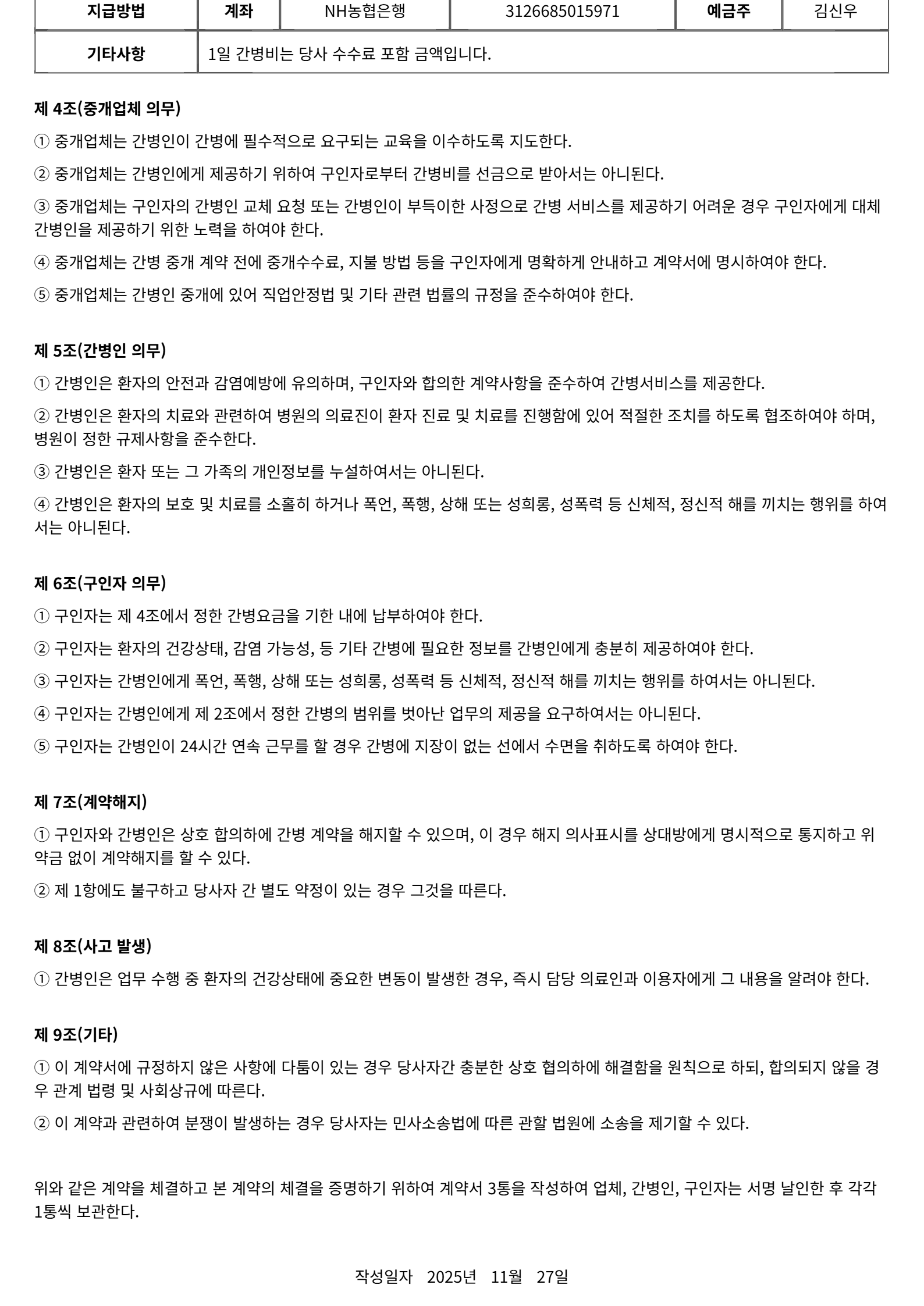 | 지급방법 | 계좌 | NH농협은행 | 3126685015971 | 예금주 | 김신우 |
|---|---|---|---|---|---|
| 기타사항 | 1일 간병비는 당사 수수료 포함 금액입니다. | | | | |

제 4조(중개업체 의무)

① 중개업체는 간병인이 간병에 필수적으로 요구되는 교육을 이수하도록 지도한다.

② 중개업체는 간병인에게 제공하기 위하여 구인자로부터 간병비를 선금으로 받아서는 아니된다.

③ 중개업체는 구인자의 간병인 교체 요청 또는 간병인이 부득이한 사정으로 간병 서비스를 제공하기 어려운 경우 구인자에게 대체 간병인을 제공하기 위한 노력을 하여야 한다.

④ 중개업체는 간병 중개 계약 전에 중개수수료, 지불 방법 등을 구인자에게 명확하게 안내하고 계약서에 명시하여야 한다.

⑤ 중개업체는 간병인 중개에 있어 직업안정법 및 기타 관련 법률의 규정을 준수하여야 한다.

제 5조(간병인 의무)

① 간병인은 환자의 안전과 감염예방에 유의하며, 구인자와 합의한 계약사항을 준수하여 간병서비스를 제공한다.

② 간병인은 환자의 치료와 관련하여 병원의 의료진이 환자 진료 및 치료를 진행함에 있어 적절한 조치를 하도록 협조하여야 하며, 병원이 정한 규제사항을 준수한다.

③ 간병인은 환자 또는 그 가족의 개인정보를 누설하여서는 아니된다.

④ 간병인은 환자의 보호 및 치료를 소홀히 하거나 폭언, 폭행, 상해 또는 성희롱, 성폭력 등 신체적, 정신적 해를 끼치는 행위를 하여서는 아니된다.

제 6조(구인자 의무)

① 구인자는 제 4조에서 정한 간병요금을 기한 내에 납부하여야 한다.

② 구인자는 환자의 건강상태, 감염 가능성, 등 기타 간병에 필요한 정보를 간병인에게 충분히 제공하여야 한다.

③ 구인자는 간병인에게 폭언, 폭행, 상해 또는 성희롱, 성폭력 등 신체적, 정신적 해를 끼치는 행위를 하여서는 아니된다.

④ 구인자는 간병인에게 제 2조에서 정한 간병의 범위를 벗어난 업무의 제공을 요구하여서는 아니된다.

⑤ 구인자는 간병인이 24시간 연속 근무를 할 경우 간병에 지장이 없는 선에서 수면을 취하도록 하여야 한다.

제 7조(계약해지)

① 구인자와 간병인은 상호 합의하에 간병 계약을 해지할 수 있으며, 이 경우 해지 의사표시를 상대방에게 명시적으로 통지하고 위약금 없이 계약해지를 할 수 있다.

② 제 1항에도 불구하고 당사자 간 별도 약정이 있는 경우 그것을 따른다.

제 8조(사고 발생)

① 간병인은 업무 수행 중 환자의 건강상태에 중요한 변동이 발생한 경우, 즉시 담당 의료인과 이용자에게 그 내용을 알려야 한다.

제 9조(기타)

① 이 계약서에 규정하지 않은 사항에 다툼이 있는 경우 당사자간 충분한 상호 협의하에 해결함을 원칙으로 하되, 합의되지 않을 경우 관계 법령 및 사회상규에 따른다.

② 이 계약과 관련하여 분쟁이 발생하는 경우 당사자는 민사소송법에 따른 관할 법원에 소송을 제기할 수 있다.

위와 같은 계약을 체결하고 본 계약의 체결을 증명하기 위하여 계약서 3통을 작성하여 업체, 간병인, 구인자는 서명 날인한 후 각각 1통씩 보관한다.

작성일자 2025년 11월 27일